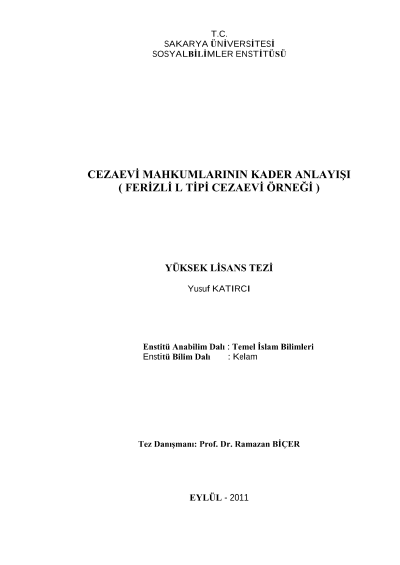 T.C.
SAKARYA ÜNİVERSİTESİ
SOSYALBİLİMLER ENSTİTÜSÜ

CEZAEVİ MAHKUMLARININ KADER ANLAYIŞI
( FERİZLİ L TİPİ CEZAEVİ ÖRNEĞİ )

YÜKSEK LİSANS TEZİ

Yusuf KATIRCI

Enstitü Anabilim Dalı : Temel İslam Bilimleri
Enstitü Bilim Dalı : Kelam

Tez Danışmanı: Prof. Dr. Ramazan BİÇER

EYLÜL - 2011